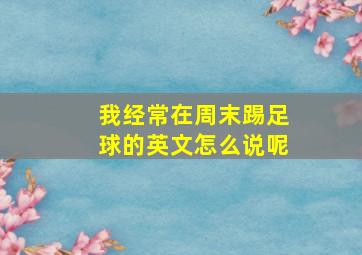 我经常在周末踢足球的英文怎么说呢